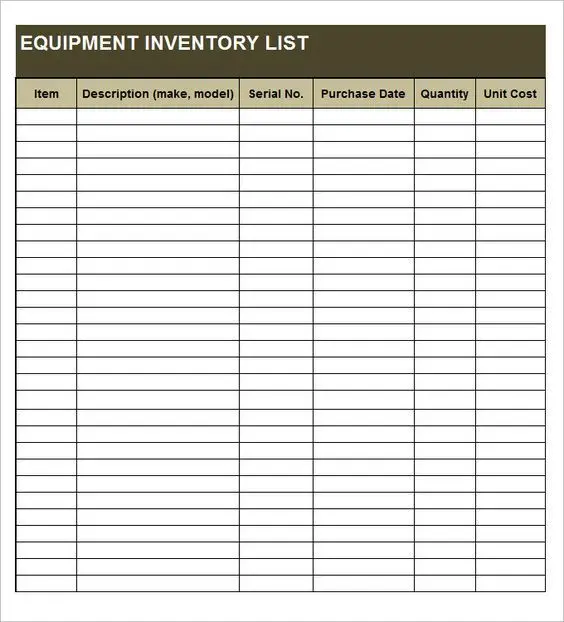 EQUIPMENT INVENTORY LIST

| Item | Description (make, model) | Serial No. | Purchase Date | Quantity | Unit Cost |
|---|---|---|---|---|---|